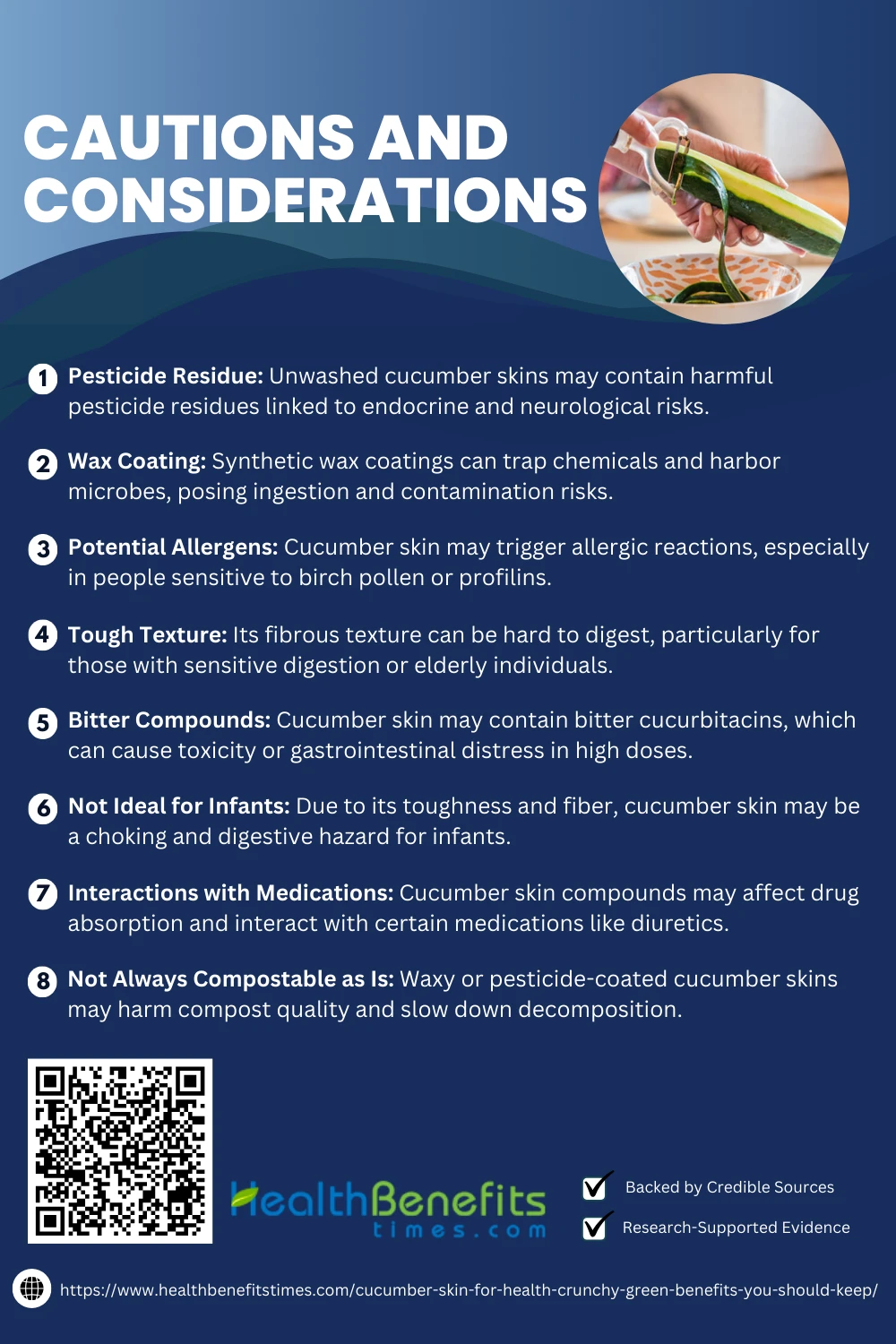 CAUTIONS AND CONSIDERATIONS

1 Pesticide Residue: Unwashed cucumber skins may contain harmful pesticide residues linked to endocrine and neurological risks.

2 Wax Coating: Synthetic wax coatings can trap chemicals and harbor microbes, posing ingestion and contamination risks.

3 Potential Allergens: Cucumber skin may trigger allergic reactions, especially in people sensitive to birch pollen or profilins.

4 Tough Texture: Its fibrous texture can be hard to digest, particularly for those with sensitive digestion or elderly individuals.

5 Bitter Compounds: Cucumber skin may contain bitter cucurbitacins, which can cause toxicity or gastrointestinal distress in high doses.

6 Not Ideal for Infants: Due to its toughness and fiber, cucumber skin may be a choking and digestive hazard for infants.

7 Interactions with Medications: Cucumber skin compounds may affect drug absorption and interact with certain medications like diuretics.

8 Not Always Compostable as Is: Waxy or pesticide-coated cucumber skins may harm compost quality and slow down decomposition.

HealthBenefits times.com

Backed by Credible Sources

Research-Supported Evidence

https://www.healthbenefitstimes.com/cucumber-skin-for-health-crunchy-green-benefits-you-should-keep/